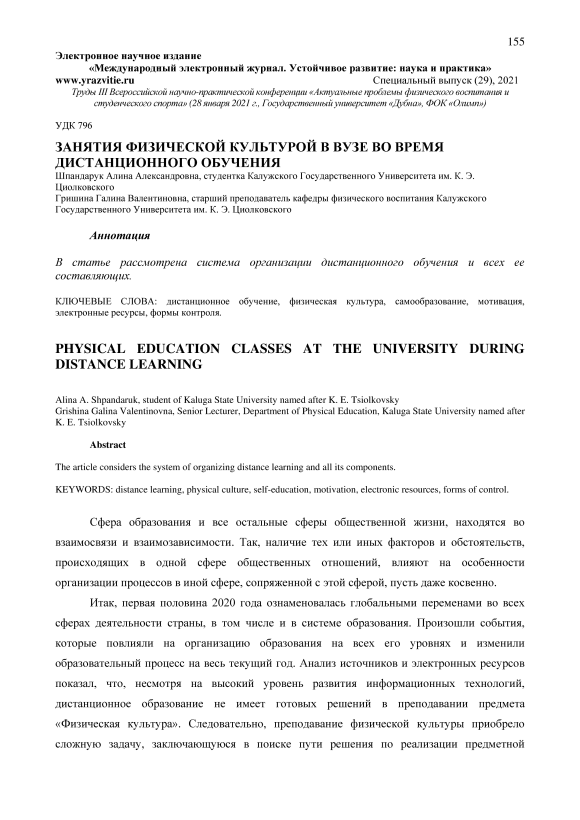 155

Электронное научное издание
«Международный электронный журнал. Устойчивое развитие: наука и практика»
www.yrazvitie.ru Специальный выпуск (29), 2021
Труды III Всероссийской научно-практической конференции «Актуальные проблемы физического воспитания и студенческого спорта» (28 января 2021 г., Государственный университет «Дубна», ФОК «Олимп»)

УДК 796

ЗАНЯТИЯ ФИЗИЧЕСКОЙ КУЛЬТУРОЙ В ВУЗЕ ВО ВРЕМЯ ДИСТАНЦИОННОГО ОБУЧЕНИЯ
Шпандарук Алина Александровна, студентка Калужского Государственного Университета им. К. Э. Циолковского
Гришина Галина Валентиновна, старший преподаватель кафедры физического воспитания Калужского Государственного Университета им. К. Э. Циолковского

Аннотация

В статье рассмотрена система организации дистанционного обучения и всех ее составляющих.

КЛЮЧЕВЫЕ СЛОВА: дистанционное обучение, физическая культура, самообразование, мотивация, электронные ресурсы, формы контроля.

PHYSICAL EDUCATION CLASSES AT THE UNIVERSITY DURING DISTANCE LEARNING

Alina A. Shpandaruk, student of Kaluga State University named after K. E. Tsiolkovsky
Grishina Galina Valentinovna, Senior Lecturer, Department of Physical Education, Kaluga State University named after K. E. Tsiolkovsky

Abstract

The article considers the system of organizing distance learning and all its components.

KEYWORDS: distance learning, physical culture, self-education, motivation, electronic resources, forms of control.

Сфера образования и все остальные сферы общественной жизни, находятся во взаимосвязи и взаимозависимости. Так, наличие тех или иных факторов и обстоятельств, происходящих в одной сфере общественных отношений, влияют на особенности организации процессов в иной сфере, сопряженной с этой сферой, пусть даже косвенно.

Итак, первая половина 2020 года ознаменовалась глобальными переменами во всех сферах деятельности страны, в том числе и в системе образования. Произошли события, которые повлияли на организацию образования на всех его уровнях и изменили образовательный процесс на весь текущий год. Анализ источников и электронных ресурсов показал, что, несмотря на высокий уровень развития информационных технологий, дистанционное образование не имеет готовых решений в преподавании предмета «Физическая культура». Следовательно, преподавание физической культуры приобрело сложную задачу, заключающуюся в поиске пути решения по реализации предметной